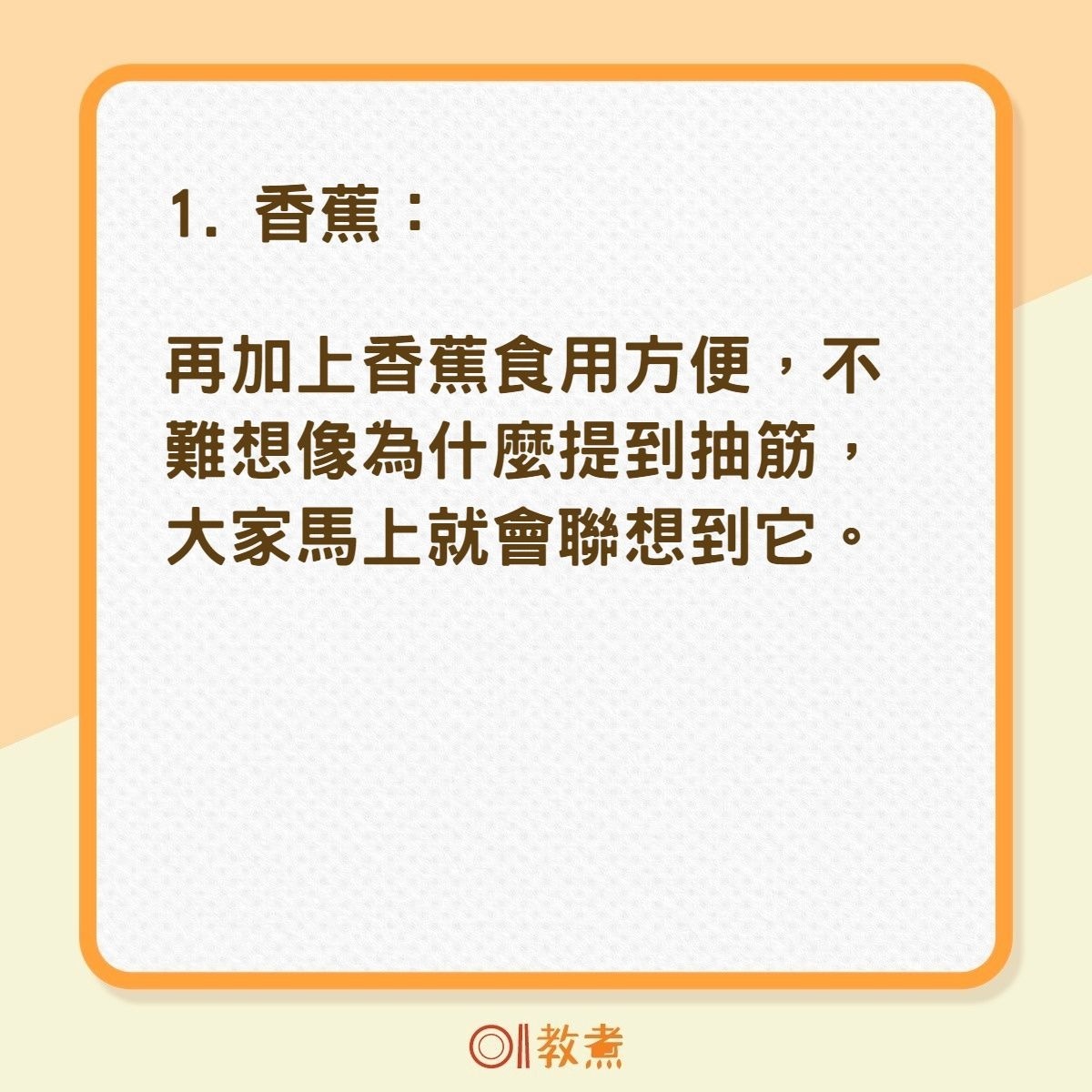 1. 香蕉：

再加上香蕉食用方便，不難想像為什麼提到抽筋，大家馬上就會聯想到它。

01教煮